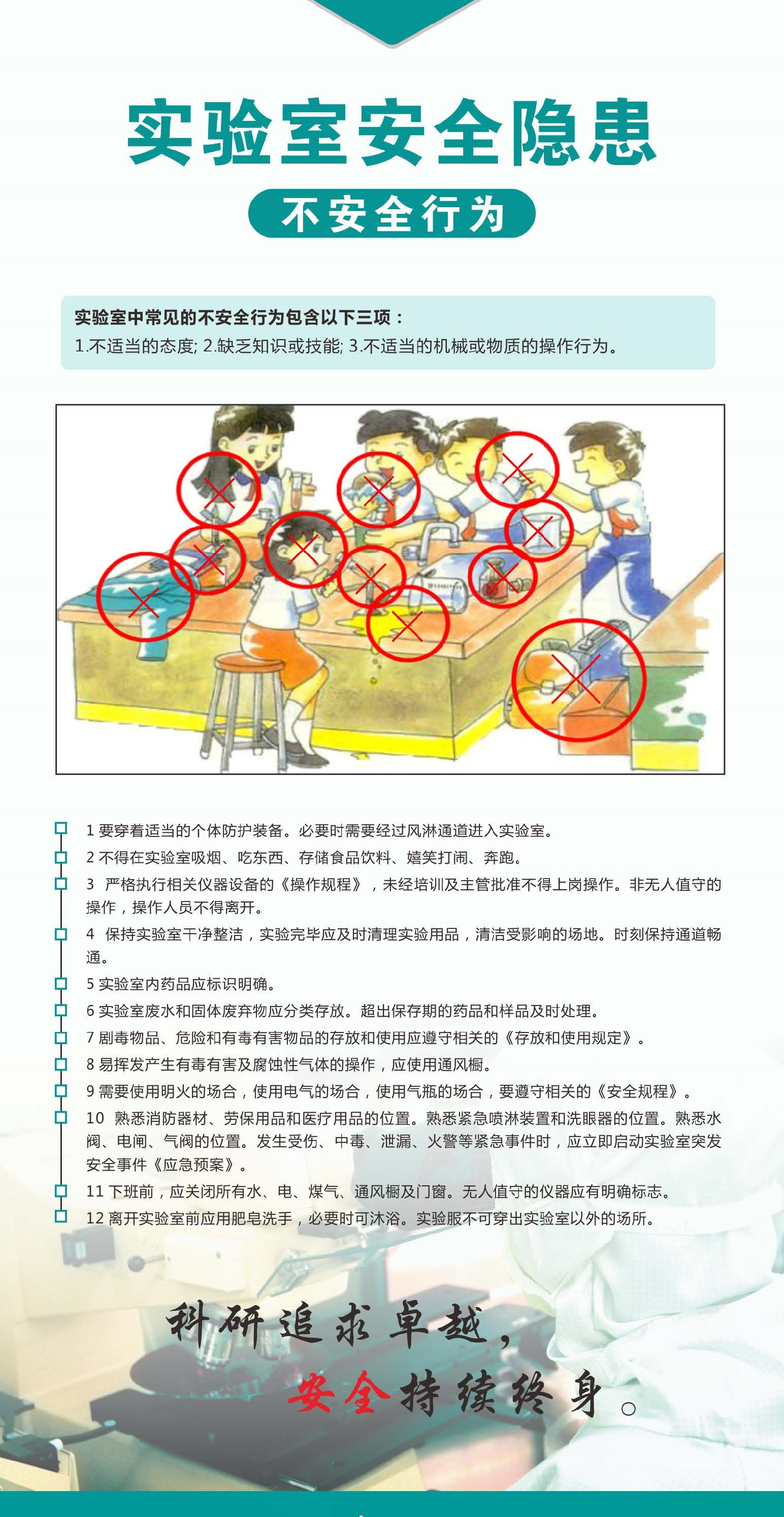 实验室安全隐患

不安全行为

实验室中常见的不安全行为包含以下三项：
1.不适当的态度; 2.缺乏知识或技能; 3.不适当的机械或物质的操作行为。

1 要穿着适当的个体防护装备。必要时需要经过风淋通道进入实验室。

2 不得在实验室吸烟、吃东西、存储食品饮料、嬉笑打闹、奔跑。

3 严格执行相关仪器设备的《操作规程》，未经培训及主管批准不得上岗操作。非无人值守的操作，操作人员不得离开。

4 保持实验室干净整洁，实验完毕应及时清理实验用品，清洁受影响的场地。时刻保持通道畅通。

5 实验室内药品应标识明确。

6 实验室废水和固体废弃物应分类存放。超出保存期的药品和样品及时处理。

7 剧毒物品、危险和有毒有害物品的存放和使用应遵守相关的《存放和使用规定》。

8 易挥发产生有毒有害及腐蚀性气体的操作，应使用通风橱。

9 需要使用明火的场合，使用电气的场合，使用气瓶的场合，要遵守相关的《安全规程》。

10 熟悉消防器材、劳保用品和医疗用品的位置。熟悉紧急喷淋装置和洗眼器的位置。熟悉水阀、电闸、气阀的位置。发生受伤、中毒、泄漏、火警等紧急事件时，应立即启动实验室突发安全事件《应急预案》。

11 下班前，应关闭所有水、电、煤气、通风橱及门窗。无人值守的仪器应有明确标志。

12 离开实验室前应用肥皂洗手，必要时可沐浴。实验服不可穿出实验室以外的场所。

科研追求卓越，
安全持续终身。